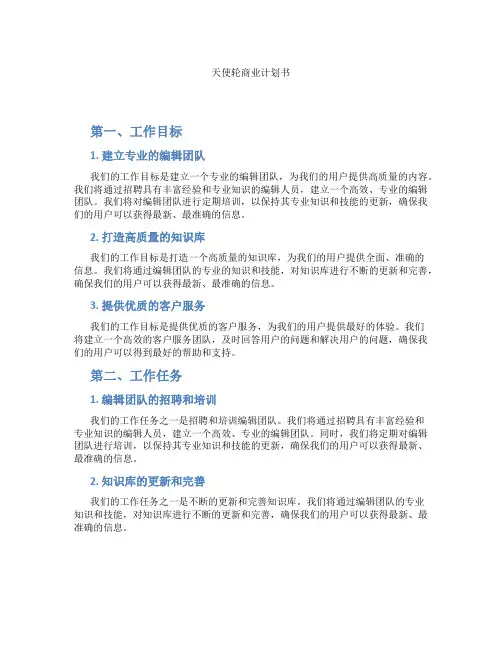 天使轮商业计划书

第一、工作目标

1. 建立专业的编辑团队

我们的工作目标是建立一个专业的编辑团队，为我们的用户提供高质量的内容。我们将通过招聘具有丰富经验和专业知识的编辑人员，建立一个高效、专业的编辑团队。我们将对编辑团队进行定期培训，以保持其专业知识和技能的更新，确保我们的用户可以获得最新、最准确的信息。

2. 打造高质量的知识库

我们的工作目标是打造一个高质量的知识库，为我们的用户提供全面、准确的信息。我们将通过编辑团队的专业的知识和技能，对知识库进行不断的更新和完善，确保我们的用户可以获得最新、最准确的信息。

3. 提供优质的客户服务

我们的工作目标是提供优质的客户服务，为我们的用户提供最好的体验。我们将建立一个高效的客户服务团队，及时回答用户的问题和解决用户的问题，确保我们的用户可以得到最好的帮助和支持。

第二、工作任务

1. 编辑团队的招聘和培训

我们的工作任务之一是招聘和培训编辑团队。我们将通过招聘具有丰富经验和专业知识的编辑人员，建立一个高效、专业的编辑团队。同时，我们将定期对编辑团队进行培训，以保持其专业知识和技能的更新，确保我们的用户可以获得最新、最准确的信息。

2. 知识库的更新和完善

我们的工作任务之一是不断的更新和完善知识库。我们将通过编辑团队的专业知识和技能，对知识库进行不断的更新和完善，确保我们的用户可以获得最新、最准确的信息。